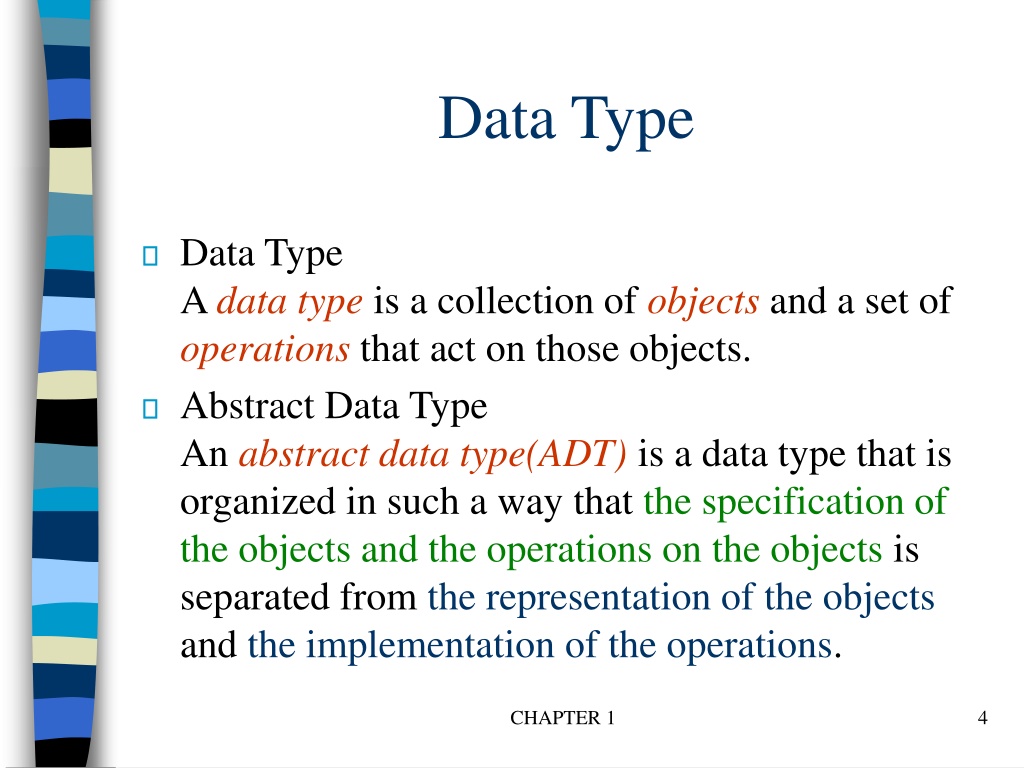 Data Type

Data Type
A data type is a collection of objects and a set of operations that act on those objects.

Abstract Data Type
An abstract data type(ADT) is a data type that is organized in such a way that the specification of the objects and the operations on the objects is separated from the representation of the objects and the implementation of the operations.

CHAPTER 1

4